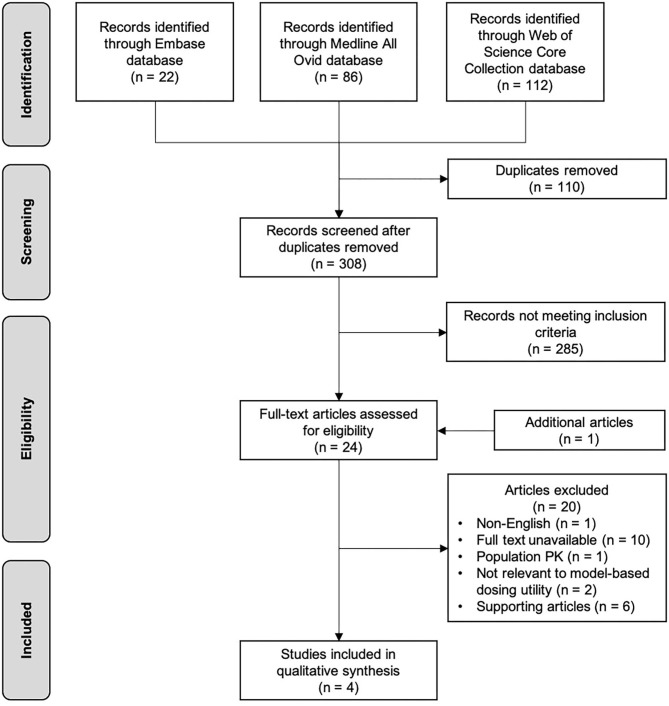 Identification

Records identified through Embase database (n = 22)

Records identified through Medline All Ovid database (n = 86)

Records identified through Web of Science Core Collection database (n = 112)

Screening

Duplicates removed (n = 110)

Records screened after duplicates removed (n = 308)

Eligibility

Records not meeting inclusion criteria (n = 285)

Full-text articles assessed for eligibility (n = 24)

Additional articles (n = 1)

Articles excluded (n = 20)
• Non-English (n = 1)
• Full text unavailable (n = 10)
• Population PK (n = 1)
• Not relevant to model-based dosing utility (n = 2)
• Supporting articles (n = 6)

Included

Studies included in qualitative synthesis (n = 4)